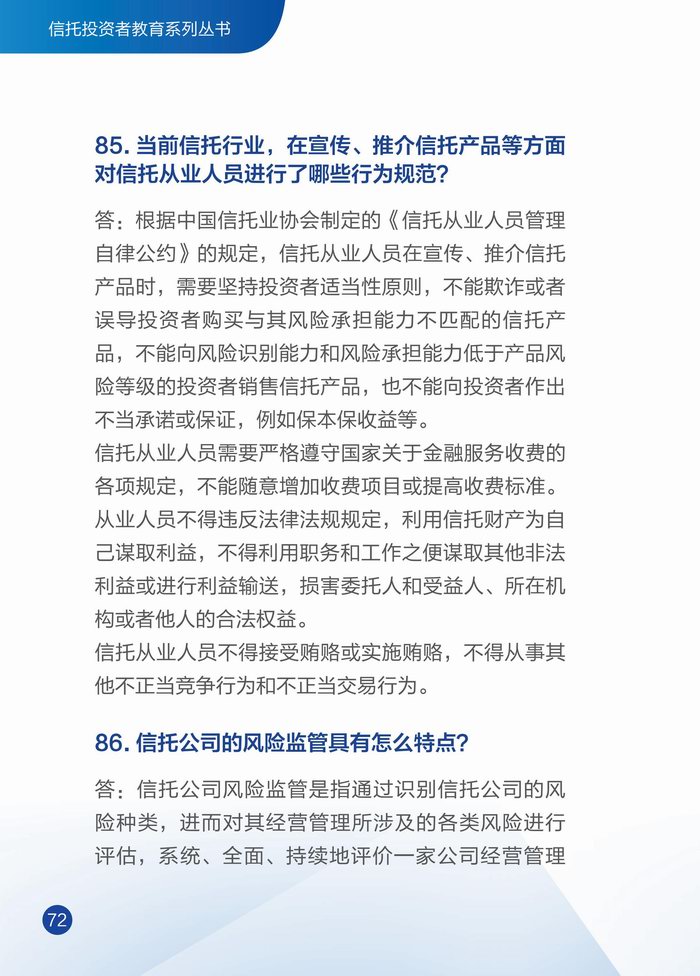 信托投资者教育系列丛书

85. 当前信托行业，在宣传、推介信托产品等方面对信托从业人员进行了哪些行为规范？

答：根据中国信托业协会制定的《信托从业人员管理自律公约》的规定，信托从业人员在宣传、推介信托产品时，需要坚持投资者适当性原则，不能欺诈或者误导投资者购买与其风险承担能力不匹配的信托产品，不能向风险识别能力和风险承担能力低于产品风险等级的投资者销售信托产品，也不能向投资者作出不当承诺或保证，例如保本保收益等。

信托从业人员需要严格遵守国家关于金融服务收费的各项规定，不能随意增加收费项目或提高收费标准。

从业人员不得违反法律法规规定，利用信托财产为自己谋取利益，不得利用职务和工作之便谋取其他非法利益或进行利益输送，损害委托人和受益人、所在机构或者他人的合法权益。

信托从业人员不得接受贿赂或实施贿赂，不得从事其他不正当竞争行为和不正当交易行为。

86. 信托公司的风险监管具有怎么特点？

答：信托公司风险监管是指通过识别信托公司的风险种类，进而对其经营管理所涉及的各类风险进行评估，系统、全面、持续地评价一家公司经营管理

72